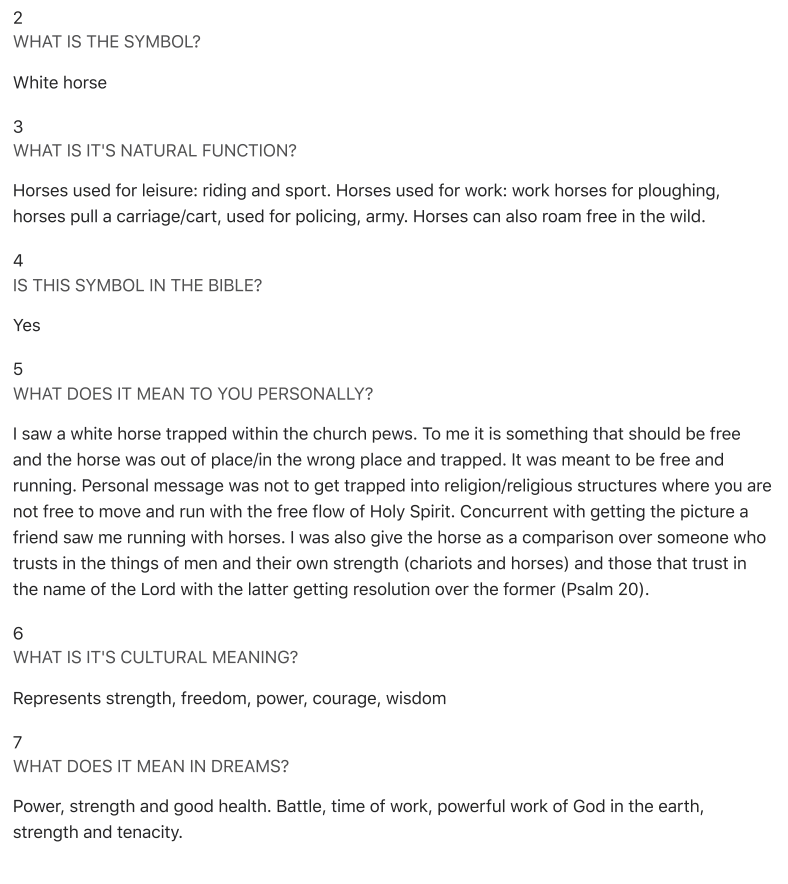 2
WHAT IS THE SYMBOL?

White horse

3
WHAT IS IT'S NATURAL FUNCTION?

Horses used for leisure: riding and sport. Horses used for work: work horses for ploughing, horses pull a carriage/cart, used for policing, army. Horses can also roam free in the wild.

4
IS THIS SYMBOL IN THE BIBLE?

Yes

5
WHAT DOES IT MEAN TO YOU PERSONALLY?

I saw a white horse trapped within the church pews. To me it is something that should be free and the horse was out of place/in the wrong place and trapped. It was meant to be free and running. Personal message was not to get trapped into religion/religious structures where you are not free to move and run with the free flow of Holy Spirit. Concurrent with getting the picture a friend saw me running with horses. I was also give the horse as a comparison over someone who trusts in the things of men and their own strength (chariots and horses) and those that trust in the name of the Lord with the latter getting resolution over the former (Psalm 20).

6
WHAT IS IT'S CULTURAL MEANING?

Represents strength, freedom, power, courage, wisdom

7
WHAT DOES IT MEAN IN DREAMS?

Power, strength and good health. Battle, time of work, powerful work of God in the earth, strength and tenacity.